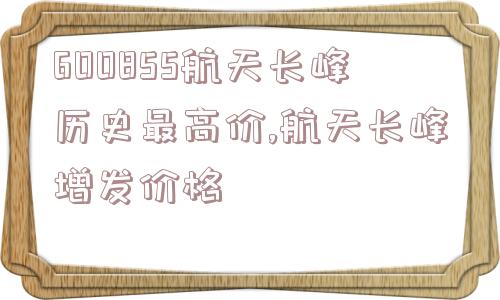 600855航天长峰历史最高价,航天长峰增发价格